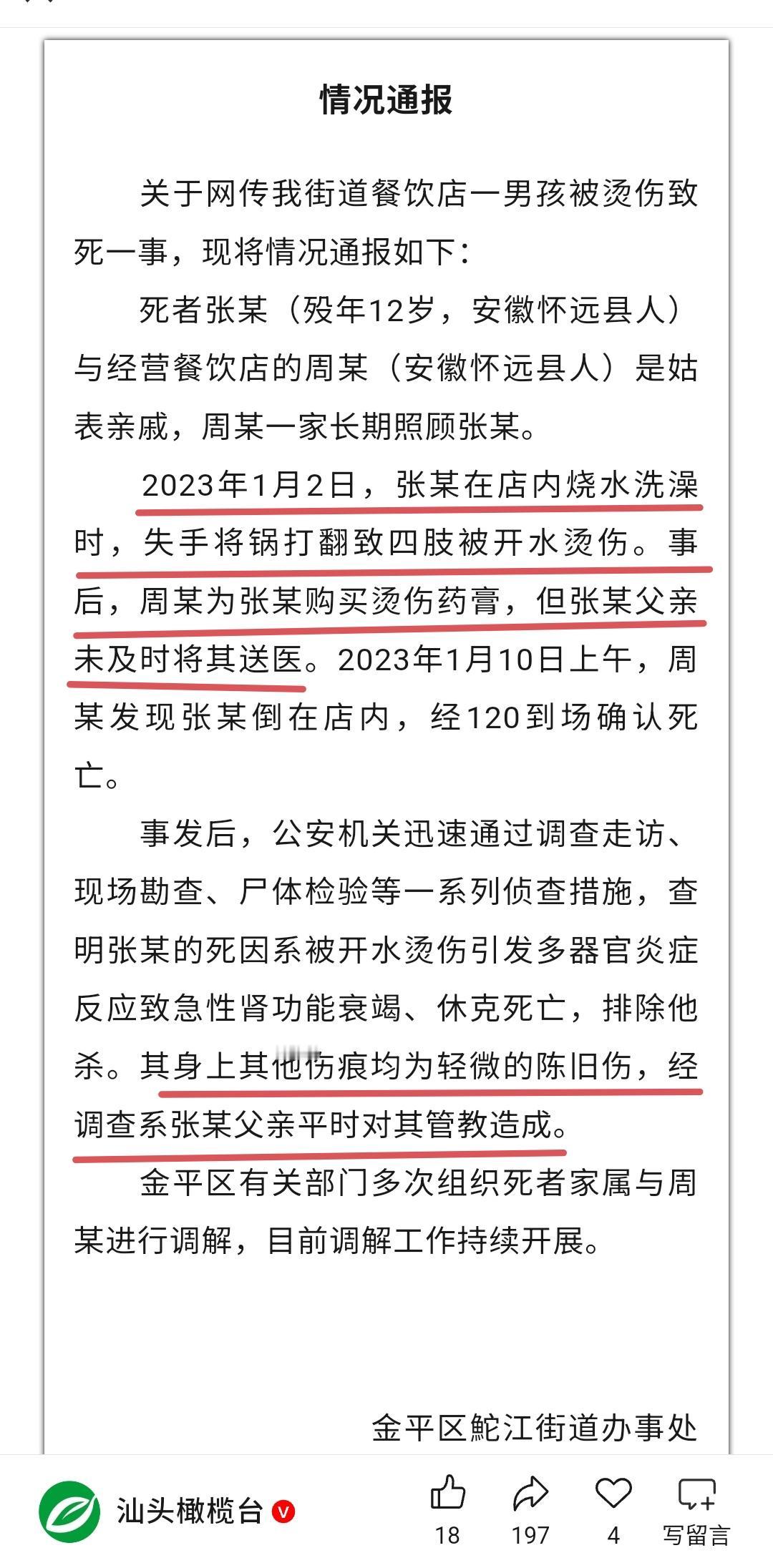 情况通报

关于网传我街道餐饮店一男孩被烫伤致死一事，现将情况通报如下：

死者张某（殁年12岁，安徽怀远县人）与经营餐饮店的周某（安徽怀远县人）是姑表亲戚，周某一家长期照顾张某。

2023年1月2日，张某在店内烧水洗澡时，失手将锅打翻致四肢被开水烫伤。事后，周某为张某购买烫伤药膏，但张某父亲未及时将其送医。2023年1月10日上午，周某发现张某倒在店内，经120到场确认死亡。

事发后，公安机关迅速通过调查走访、现场勘查、尸体检验等一系列侦查措施，查明张某的死因系被开水烫伤引发多器官炎症反应致急性肾功能衰竭、休克死亡，排除他杀。其身上其他伤痕均为轻微的陈旧伤，经调查系张某父亲平时对其管教造成。

金平区有关部门多次组织死者家属与周某进行调解，目前调解工作持续开展。

金平区鮀江街道办事处

汕头橄榄台

18

197

4

写留言